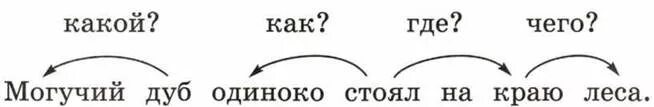 какой? как? где? чего?

Могучий дуб одиноко стоял на краю леса.